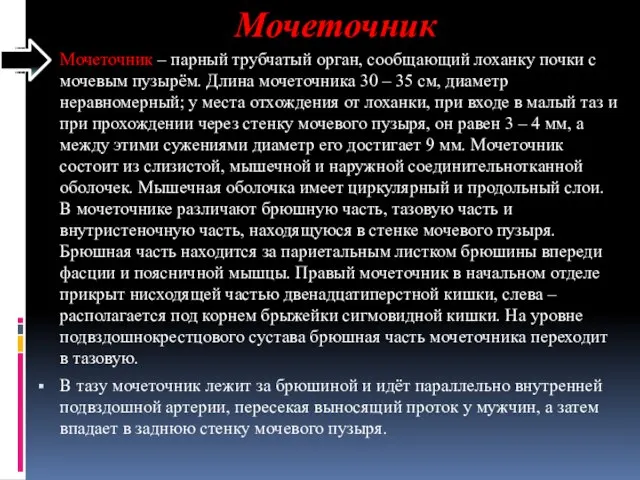 Мочеточник

Мочеточник – парный трубчатый орган, сообщающий лоханку почки с мочевым пузырём. Длина мочеточника 30 – 35 см, диаметр неравномерный; у места отхождения от лоханки, при входе в малый таз и при прохождении через стенку мочевого пузыря, он равен 3 – 4 мм, а между этими сужениями диаметр его достигает 9 мм. Мочеточник состоит из слизистой, мышечной и наружной соединительнотканной оболочек. Мышечная оболочка имеет циркулярный и продольный слои. В мочеточнике различают брюшную часть, тазовую часть и внутристеночную часть, находящуюся в стенке мочевого пузыря. Брюшная часть находится за париетальным листком брюшины впереди фасции и поясничной мышцы. Правый мочеточник в начальном отделе прикрыт нисходящей частью двенадцатиперстной кишки, слева – располагается под корнем брыжейки сигмовидной кишки. На уровне подвздошнокрестцового сустава брюшная часть мочеточника переходит в тазовую.

▪ В тазу мочеточник лежит за брюшиной и идёт параллельно внутренней подвздошной артерии, пересекая выносящий проток у мужчин, а затем впадает в заднюю стенку мочевого пузыря.